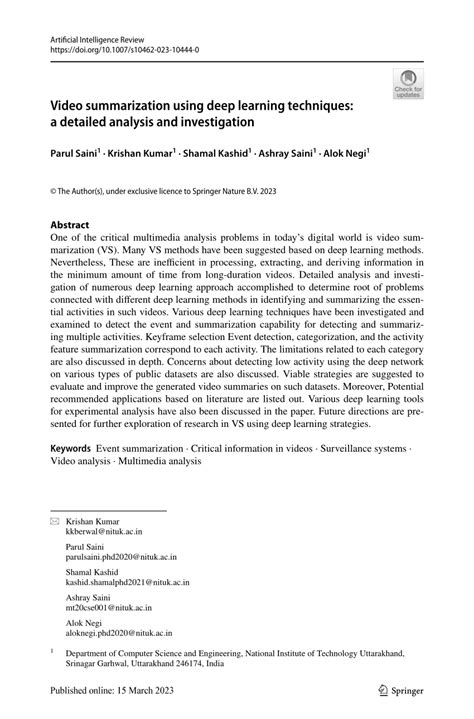 Artificial Intelligence Review
https://doi.org/10.1007/s10462-023-10444-0

Check for updates

Video summarization using deep learning techniques: a detailed analysis and investigation

Parul Saini$^1$ · Krishan Kumar$^1$ · Shamal Kashid$^1$ · Ashray Saini$^1$ · Alok Negi$^1$

© The Author(s), under exclusive licence to Springer Nature B.V. 2023

Abstract
One of the critical multimedia analysis problems in today's digital world is video summarization (VS). Many VS methods have been suggested based on deep learning methods. Nevertheless, These are inefficient in processing, extracting, and deriving information in the minimum amount of time from long-duration videos. Detailed analysis and investigation of numerous deep learning approach accomplished to determine root of problems connected with different deep learning methods in identifying and summarizing the essential activities in such videos. Various deep learning techniques have been investigated and examined to detect the event and summarization capability for detecting and summarizing multiple activities. Keyframe selection Event detection, categorization, and the activity feature summarization correspond to each activity. The limitations related to each category are also discussed in depth. Concerns about detecting low activity using the deep network on various types of public datasets are also discussed. Viable strategies are suggested to evaluate and improve the generated video summaries on such datasets. Moreover, Potential recommended applications based on literature are listed out. Various deep learning tools for experimental analysis have also been discussed in the paper. Future directions are presented for further exploration of research in VS using deep learning strategies.

Keywords Event summarization · Critical information in videos · Surveillance systems · Video analysis · Multimedia analysis

Krishan Kumar
kkberwal@nituk.ac.in

Parul Saini
parulsaini.phd2020@nituk.ac.in

Shamal Kashid
kashid.shamalphd2021@nituk.ac.in

Ashray Saini
mt20cse001@nituk.ac.in

Alok Negi
aloknegi.phd2020@nituk.ac.in

$^1$ Department of Computer Science and Engineering, National Institute of Technology Uttarakhand, Srinagar Garhwal, Uttarakhand 246174, India

Published online: 15 March 2023

Springer